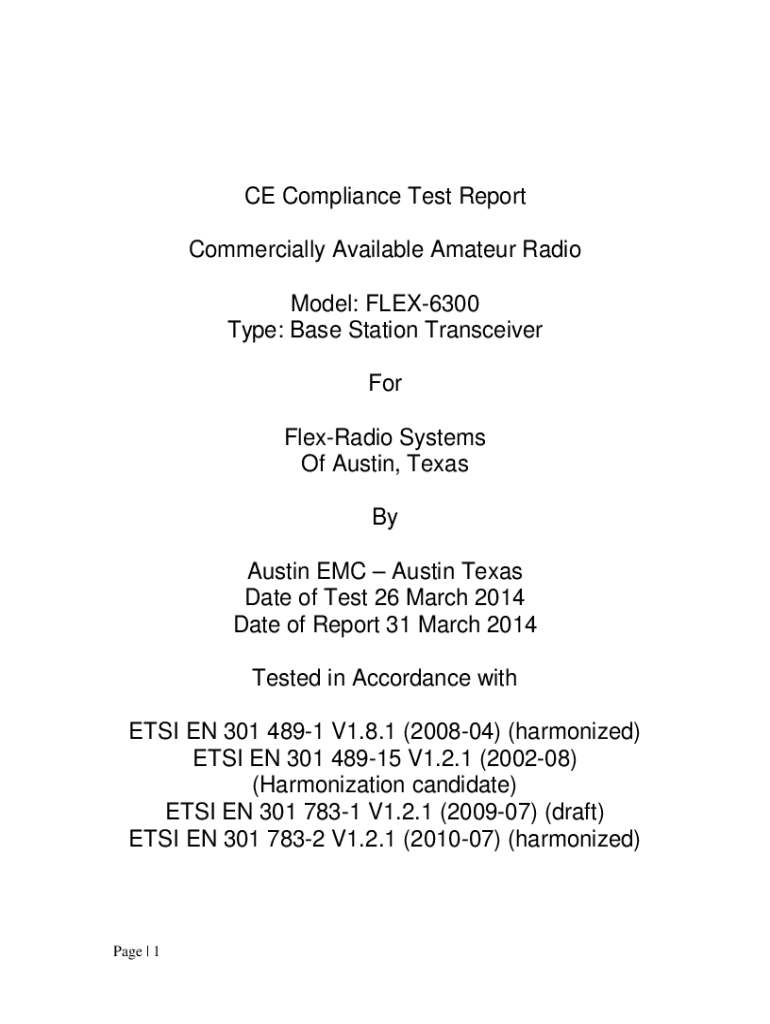 CE Compliance Test Report

Commercially Available Amateur Radio

Model: FLEX-6300
Type: Base Station Transceiver

For

Flex-Radio Systems
Of Austin, Texas

By

Austin EMC – Austin Texas
Date of Test 26 March 2014
Date of Report 31 March 2014

Tested in Accordance with

ETSI EN 301 489-1 V1.8.1 (2008-04) (harmonized)
ETSI EN 301 489-15 V1.2.1 (2002-08)
(Harmonization candidate)
ETSI EN 301 783-1 V1.2.1 (2009-07) (draft)
ETSI EN 301 783-2 V1.2.1 (2010-07) (harmonized)

Page | 1